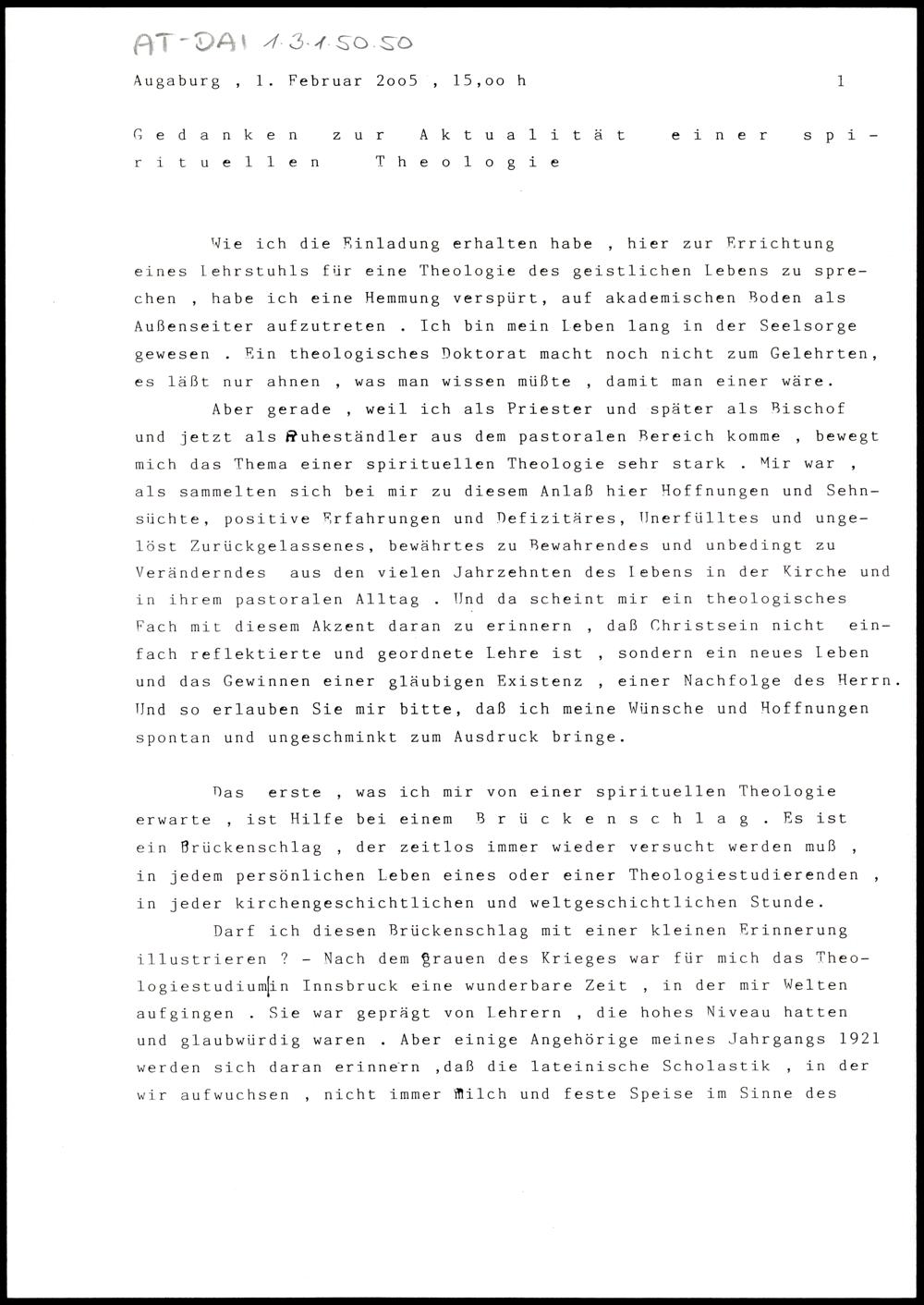 AT-DAI 1.3.1.50.50

Augaburg , 1. Februar 2oo5 , 15,oo h 1

Gedanken zur Aktualität einer spirituellen Theologie

Wie ich die Einladung erhalten habe , hier zur Errichtung eines Lehrstuhls für eine Theologie des geistlichen Lebens zu sprechen , habe ich eine Hemmung verspürt, auf akademischen Boden als Außenseiter aufzutreten . Ich bin mein Leben lang in der Seelsorge gewesen . Ein theologisches Doktorat macht noch nicht zum Gelehrten, es läßt nur ahnen , was man wissen müßte , damit man einer wäre.

Aber gerade , weil ich als Priester und später als Bischof und jetzt als Ruheständler aus dem pastoralen Bereich komme , bewegt mich das Thema einer spirituellen Theologie sehr stark . Mir war , als sammelten sich bei mir zu diesem Anlaß hier Hoffnungen und Sehnsüchte, positive Erfahrungen und Defizitäres, Unerfülltes und ungelöst Zurückgelassenes, bewährtes zu Bewahrendes und unbedingt zu Veränderndes aus den vielen Jahrzehnten des Lebens in der Kirche und in ihrem pastoralen Alltag . Und da scheint mir ein theologisches Fach mit diesem Akzent daran zu erinnern , daß Christsein nicht einfach reflektierte und geordnete Lehre ist , sondern ein neues Leben und das Gewinnen einer gläubigen Existenz , einer Nachfolge des Herrn. Und so erlauben Sie mir bitte, daß ich meine Wünsche und Hoffnungen spontan und ungeschminkt zum Ausdruck bringe.

Das erste , was ich mir von einer spirituellen Theologie erwarte , ist Hilfe bei einem Brückenschlag . Es ist ein Brückenschlag , der zeitlos immer wieder versucht werden muß , in jedem persönlichen Leben eines oder einer Theologiestudierenden , in jeder kirchengeschichtlichen und weltgeschichtlichen Stunde.

Darf ich diesen Brückenschlag mit einer kleinen Erinnerung illustrieren ? - Nach dem Grauen des Krieges war für mich das Theologiestudium in Innsbruck eine wunderbare Zeit , in der mir Welten aufgingen . Sie war geprägt von Lehrern , die hohes Niveau hatten und glaubwürdig waren . Aber einige Angehörige meines Jahrgangs 1921 werden sich daran erinnern ,daß die lateinische Scholastik , in der wir aufwuchsen , nicht immer Milch und feste Speise im Sinne des